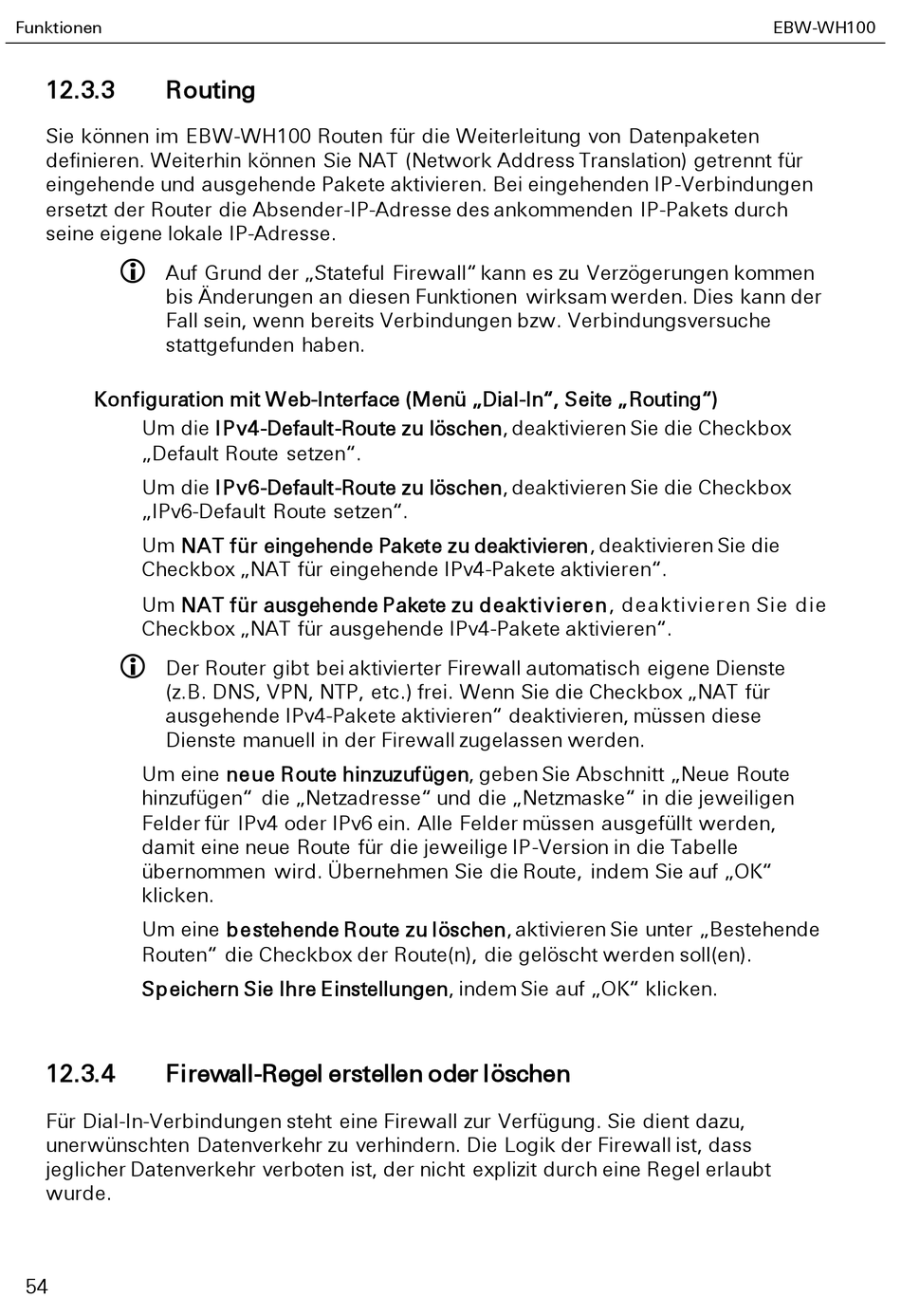 Funktionen

EBW-WH100

12.3.3 Routing

Sie können im EBW-WH100 Routen für die Weiterleitung von Datenpaketen definieren. Weiterhin können Sie NAT (Network Address Translation) getrennt für eingehende und ausgehende Pakete aktivieren. Bei eingehenden IP-Verbindungen ersetzt der Router die Absender-IP-Adresse des ankommenden IP-Pakets durch seine eigene lokale IP-Adresse.

Auf Grund der „Stateful Firewall“ kann es zu Verzögerungen kommen bis Änderungen an diesen Funktionen wirksam werden. Dies kann der Fall sein, wenn bereits Verbindungen bzw. Verbindungsversuche stattgefunden haben.

Konfiguration mit Web-Interface (Menü „Dial-In“, Seite „Routing“)

Um die IPv4-Default-Route zu löschen, deaktivieren Sie die Checkbox „Default Route setzen“.

Um die IPv6-Default-Route zu löschen, deaktivieren Sie die Checkbox „IPv6-Default Route setzen“.

Um NAT für eingehende Pakete zu deaktivieren, deaktivieren Sie die Checkbox „NAT für eingehende IPv4-Pakete aktivieren“.

Um NAT für ausgehende Pakete zu deaktivieren, deaktivieren Sie die Checkbox „NAT für ausgehende IPv4-Pakete aktivieren“.

Der Router gibt bei aktivierter Firewall automatisch eigene Dienste (z.B. DNS, VPN, NTP, etc.) frei. Wenn Sie die Checkbox „NAT für ausgehende IPv4-Pakete aktivieren“ deaktivieren, müssen diese Dienste manuell in der Firewall zugelassen werden.

Um eine neue Route hinzuzufügen, geben Sie Abschnitt „Neue Route hinzufügen“ die „Netzadresse“ und die „Netzmaske“ in die jeweiligen Felder für IPv4 oder IPv6 ein. Alle Felder müssen ausgefüllt werden, damit eine neue Route für die jeweilige IP-Version in die Tabelle übernommen wird. Übernehmen Sie die Route, indem Sie auf „OK“ klicken.

Um eine bestehende Route zu löschen, aktivieren Sie unter „Bestehende Routen“ die Checkbox der Route(n), die gelöscht werden soll(en).

Speichern Sie Ihre Einstellungen, indem Sie auf „OK“ klicken.

12.3.4 Firewall-Regel erstellen oder löschen

Für Dial-In-Verbindungen steht eine Firewall zur Verfügung. Sie dient dazu, unerwünschten Datenverkehr zu verhindern. Die Logik der Firewall ist, dass jeglicher Datenverkehr verboten ist, der nicht explizit durch eine Regel erlaubt wurde.

54